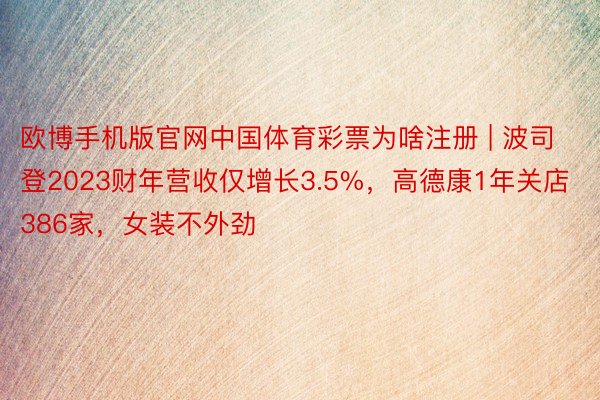 欧博手机版官网中国体育彩票为啥注册 | 波司登2023财年营收仅增长3.5%，高德康1年关店386家，女装不外劲